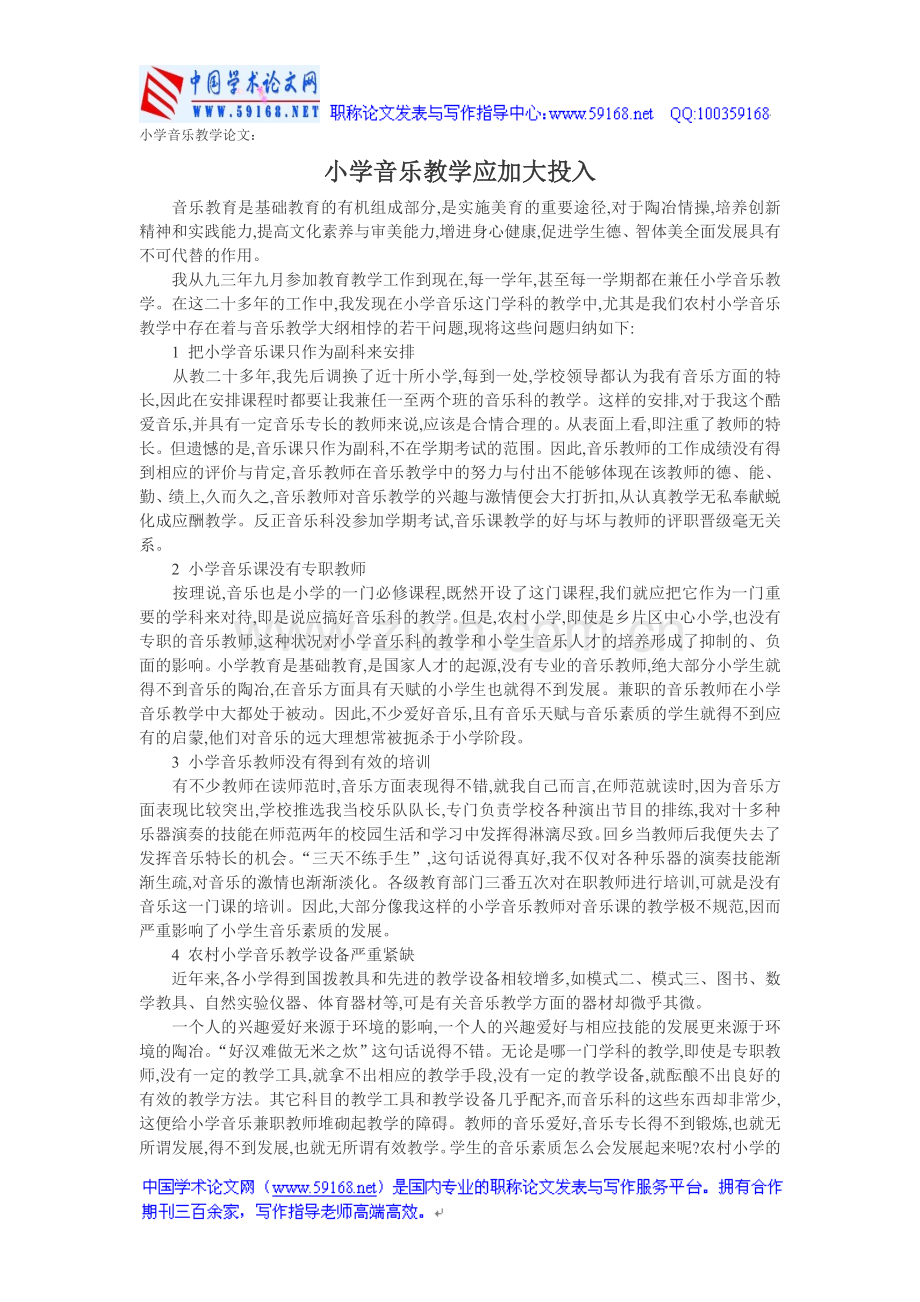 中国学术论文网
WWW.59168.NET 职称论文发表与写作指导中心:www.59168.net QQ:100359168

小学音乐教学论文:

小学音乐教学应加大投入

音乐教育是基础教育的有机组成部分,是实施美育的重要途径,对于陶冶情操,培养创新精神和实践能力,提高文化素养与审美能力,增进身心健康,促进学生德、智体美全面发展具有不可代替的作用。

我从九三年九月参加教育教学工作到现在,每一学年,甚至每一学期都在兼任小学音乐教学。在这二十多年的工作中,我发现在小学音乐这门学科的教学中,尤其是我们农村小学音乐教学中存在着与音乐教学大纲相悖的若干问题,现将这些问题归纳如下:

1 把小学音乐课只作为副科来安排

从教二十多年,我先后调换了近十所小学,每到一处,学校领导都认为我有音乐方面的特长,因此在安排课程时都要让我兼任一至两个班的音乐科的教学。这样的安排,对于我这个酷爱音乐,并具有一定音乐专长的教师来说,应该是合情合理的。从表面上看,即注重了教师的特长。但遗憾的是,音乐课只作为副科,不在学期考试的范围。因此,音乐教师的工作成绩没有得到相应的评价与肯定,音乐教师在音乐教学中的努力与付出不能够体现在该教师的德、能、勤、绩上,久而久之,音乐教师对音乐教学的兴趣与激情便会大打折扣,从认真教学无私奉献蜕化成应酬教学。反正音乐科没参加学期考试,音乐课教学的好与坏与教师的评职晋级毫无关系。

2 小学音乐课没有专职教师

按理说,音乐也是小学的一门必修课程,既然开设了这门课程,我们就应把它作为一门重要的学科来对待,即是说应搞好音乐科的教学。但是,农村小学,即使是乡片区中心小学,也没有专职的音乐教师,这种状况对小学音乐科的教学和小学生音乐人才的培养形成了抑制的、负面的影响。小学教育是基础教育,是国家人才的起源,没有专业的音乐教师,绝大部分小学生就得不到音乐的陶冶,在音乐方面具有天赋的小学生也就得不到发展。兼职的音乐教师在小学音乐教学中大都处于被动。因此,不少爱好音乐,且有音乐天赋与音乐素质的学生就得不到应有的启蒙,他们对音乐的远大理想常被扼杀于小学阶段。

3 小学音乐教师没有得到有效的培训

有不少教师在读师范时,音乐方面表现得不错,就我自己而言,在师范就读时,因为音乐方面表现比较突出,学校推选我当校乐队队长,专门负责学校各种演出节目的排练,我对十多种乐器演奏的技能在师范两年的校园生活和学习中发挥得淋漓尽致。回乡当教师后我便失去了发挥音乐特长的机会。“三天不练手生”,这句话说得真好,我不仅对各种乐器的演奏技能渐渐生疏,对音乐的激情也渐渐淡化。各级教育部门三番五次对在职教师进行培训,可就是没有音乐这一门课的培训。因此,大部分像我这样的小学音乐教师对音乐课的教学极不规范,因而严重影响了小学生音乐素质的发展。

4 农村小学音乐教学设备严重紧缺

近年来,各小学得到国拨教具和先进的教学设备相较增多,如模式二、模式三、图书、数学教具、自然实验仪器、体育器材等,可是有关音乐教学方面的器材却微乎其微。

一个人的兴趣爱好来源于环境的影响,一个人的兴趣爱好与相应技能的发展更来源于环境的陶冶。“好汉难做无米之炊”这句话说得不错。无论是哪一门学科的教学,即使是专职教师,没有一定的教学工具,就拿不出相应的教学手段,没有一定的教学设备,就酝酿不出良好的有效的教学方法。其它科目的教学工具和教学设备几乎配齐,而音乐科的这些东西却非常少,这便给小学音乐兼职教师堆砌起教学的障碍。教师的音乐爱好,音乐专长得不到锻炼,也就无所谓发展,得不到发展,也就无所谓有效教学。学生的音乐素质怎么会发展起来呢?农村小学的

中国学术论文网(www.59168.net)是国内专业的职称论文发表与写作服务平台。拥有合作期刊三百余家,写作指导老师高端高效。